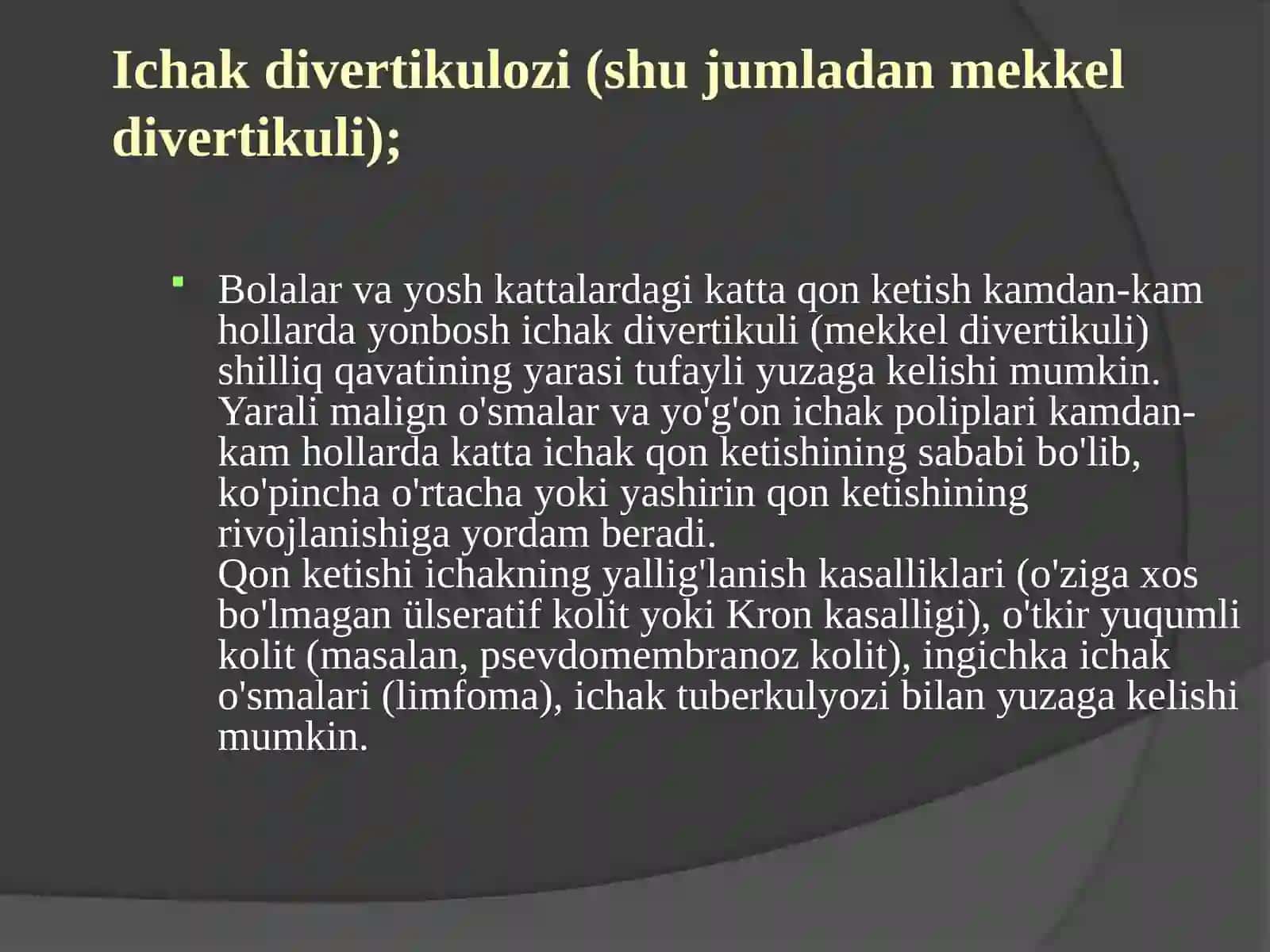 Ichak divertikulozi (shu jumladan mekkel divertikuli);

Bolalar va yosh kattalardagi katta qon ketish kamdan-kam hollarda yonbosh ichak divertikuli (mekkel divertikuli) shilliq qavatining yarasi tufayli yuzaga kelishi mumkin. Yarali malign o'smalar va yo'g'on ichak poliplari kamdan-kam hollarda katta ichak qon ketishining sababi bo'lib, ko'pincha o'rtacha yoki yashirin qon ketishining rivojlanishiga yordam beradi.
Qon ketishi ichakning yallig'lanish kasalliklari (o'ziga xos bo'lmagan ülseratif kolit yoki Kron kasalligi), o'tkir yuqumli kolit (masalan, psevdomembranoz kolit), ingichka ichak o'smalari (limfoma), ichak tuberkulyozi bilan yuzaga kelishi mumkin.